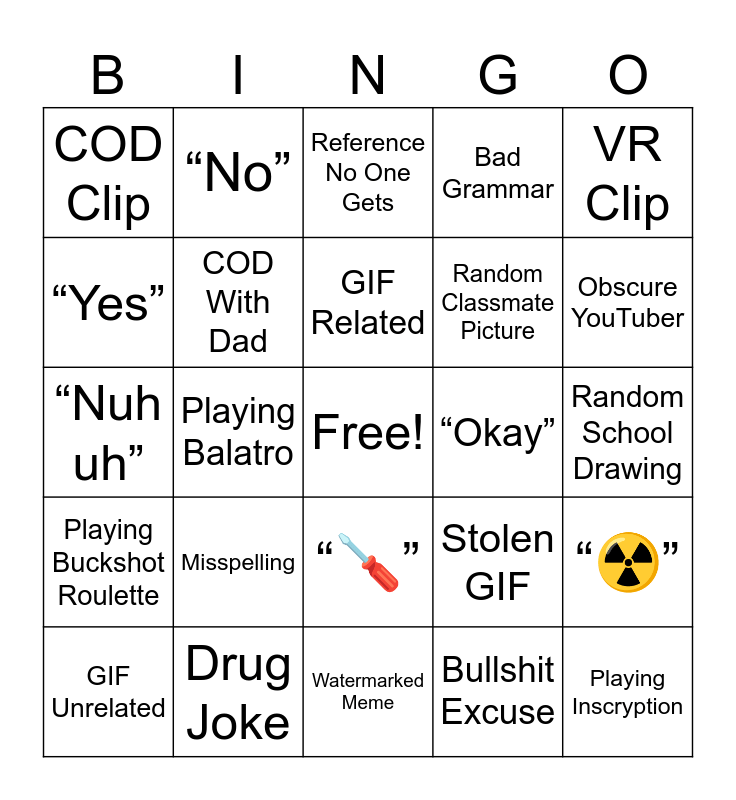 | B | I | N | G | O |
|---|---|---|---|---|
| COD Clip | "No" | Reference No One Gets | Bad Grammar | VR Clip |
| "Yes" | COD With Dad | GIF Related | Random Classmate Picture | Obscure YouTuber |
| "Nuh uh" | Playing Balatro | Free! | "Okay" | Random School Drawing |
| Playing Buckshot Roulette | Misspelling | "🪛" | Stolen GIF | "☢️" |
| GIF Unrelated | Drug Joke | Watermarked Meme | Bullshit Excuse | Playing Inscryption |